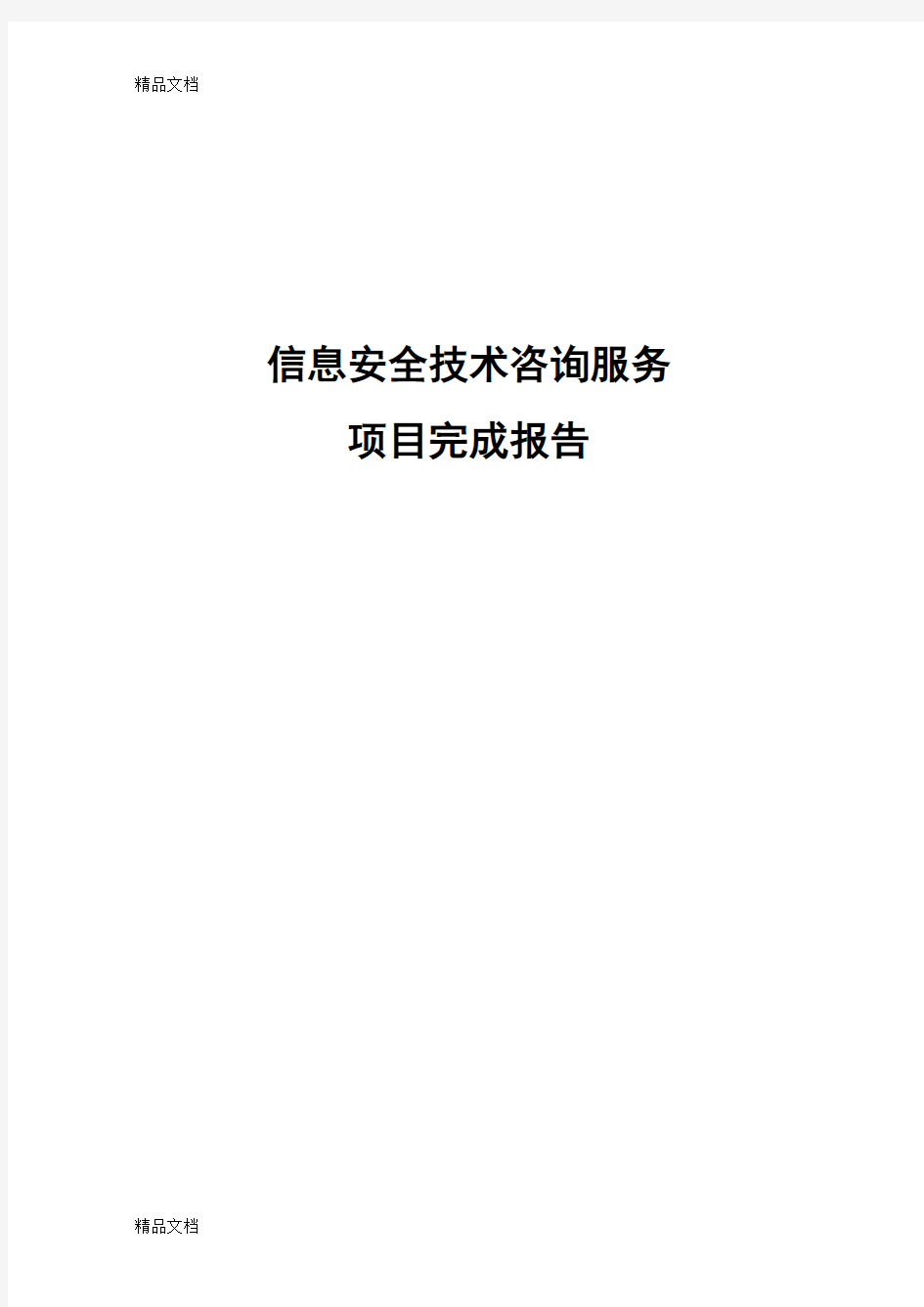 精品文档

信息安全技术咨询服务
项目完成报告

精品文档